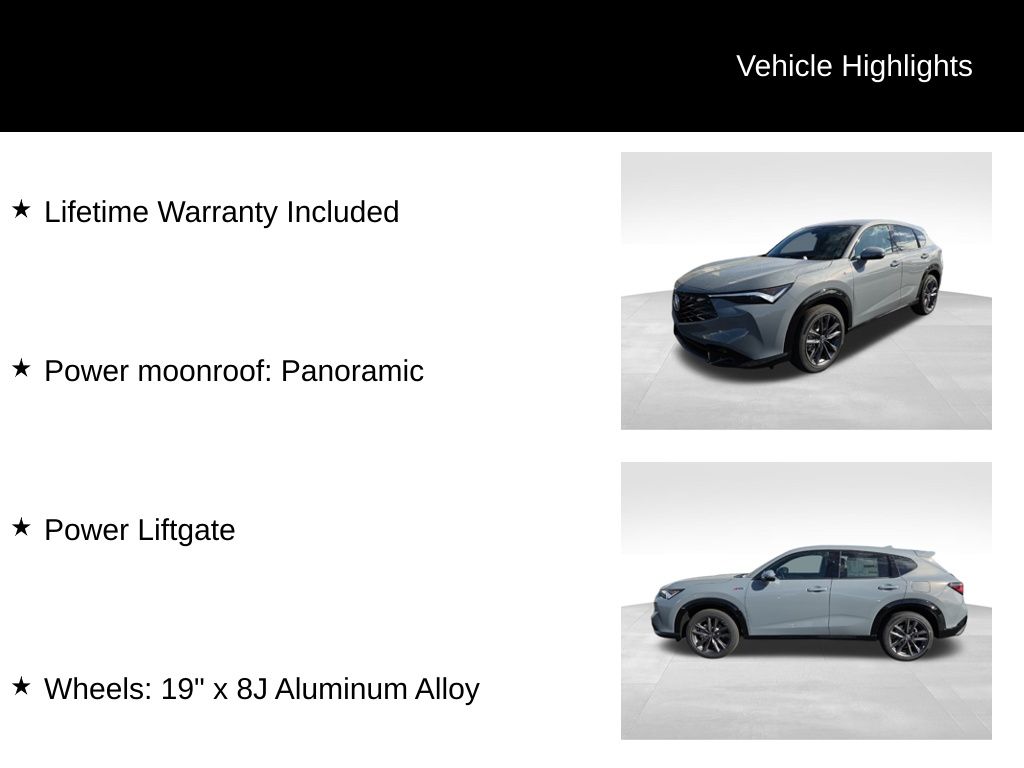 Vehicle Highlights

★ Lifetime Warranty Included

★ Power moonroof: Panoramic

★ Power Liftgate

★ Wheels: 19" x 8J Aluminum Alloy